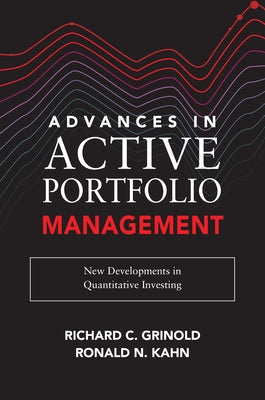 ADVANCES IN
ACTIVE
PORTFOLIO
MANAGEMENT

New Developments in Quantitative Investing

RICHARD C. GRINOLD
RONALD N. KAHN